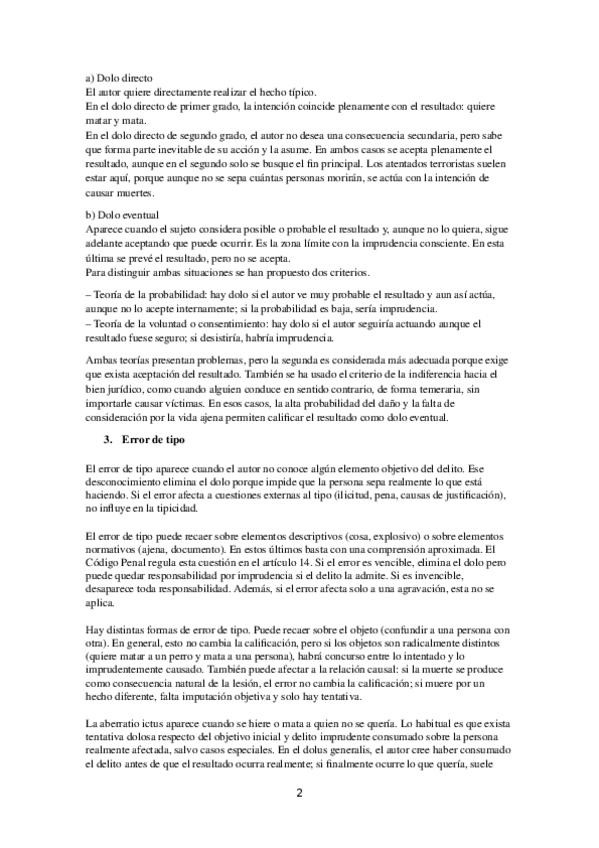 a) Dolo directo
El autor quiere directamente realizar el hecho típico.
En el dolo directo de primer grado, la intención coincide plenamente con el resultado: quiere matar y mata.
En el dolo directo de segundo grado, el autor no desea una consecuencia secundaria, pero sabe que forma parte inevitable de su acción y la asume. En ambos casos se acepta plenamente el resultado, aunque en el segundo solo se busque el fin principal. Los atentados terroristas suelen estar aquí, porque aunque no se sepa cuántas personas morirán, se actúa con la intención de causar muertes.

b) Dolo eventual
Aparece cuando el sujeto considera posible o probable el resultado y, aunque no lo quiera, sigue adelante aceptando que puede ocurrir. Es la zona límite con la imprudencia consciente. En esta última se prevé el resultado, pero no se acepta.
Para distinguir ambas situaciones se han propuesto dos criterios.

– Teoría de la probabilidad: hay dolo si el autor ve muy probable el resultado y aun así actúa, aunque no lo acepte internamente; si la probabilidad es baja, sería imprudencia.
– Teoría de la voluntad o consentimiento: hay dolo si el autor seguiría actuando aunque el resultado fuese seguro; si desistiría, habría imprudencia.

Ambas teorías presentan problemas, pero la segunda es considerada más adecuada porque exige que exista aceptación del resultado. También se ha usado el criterio de la indiferencia hacia el bien jurídico, como cuando alguien conduce en sentido contrario, de forma temeraria, sin importarle causar víctimas. En esos casos, la alta probabilidad del daño y la falta de consideración por la vida ajena permiten calificar el resultado como dolo eventual.

3. Error de tipo

El error de tipo aparece cuando el autor no conoce algún elemento objetivo del delito. Ese desconocimiento elimina el dolo porque impide que la persona sepa realmente lo que está haciendo. Si el error afecta a cuestiones externas al tipo (ilicitud, pena, causas de justificación), no influye en la tipicidad.

El error de tipo puede recaer sobre elementos descriptivos (cosa, explosivo) o sobre elementos normativos (ajena, documento). En estos últimos basta con una comprensión aproximada. El Código Penal regula esta cuestión en el artículo 14. Si el error es vencible, elimina el dolo pero puede quedar responsabilidad por imprudencia si el delito la admite. Si es invencible, desaparece toda responsabilidad. Además, si el error afecta solo a una agravación, esta no se aplica.

Hay distintas formas de error de tipo. Puede recaer sobre el objeto (confundir a una persona con otra). En general, esto no cambia la calificación, pero si los objetos son radicalmente distintos (quiere matar a un perro y mata a una persona), habrá concurso entre lo intentado y lo imprudentemente causado. También puede afectar a la relación causal: si la muerte se produce como consecuencia natural de la lesión, el error no cambia la calificación; si muere por un hecho diferente, falta imputación objetiva y solo hay tentativa.

La aberratio ictus aparece cuando se hiere o mata a quien no se quería. Lo habitual es que exista tentativa dolosa respecto del objetivo inicial y delito imprudente consumado sobre la persona realmente afectada, salvo casos especiales. En el dolus generalis, el autor cree haber consumado el delito antes de que el resultado ocurra realmente; si finalmente ocurre lo que quería, suele

2